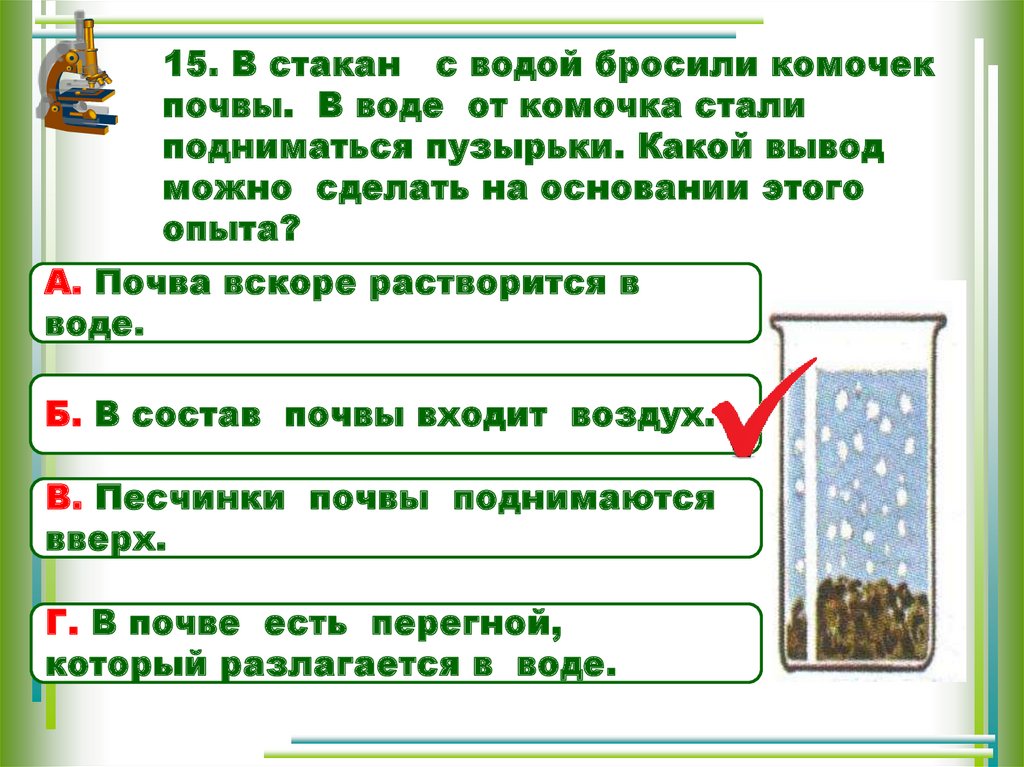 15. В стакан с водой бросили комочек почвы. В воде от комочка стали подниматься пузырьки. Какой вывод можно сделать на основании этого опыта?

А. Почва вскоре растворится в воде.

Б. В состав почвы входит воздух.

В. Песчинки почвы поднимаются вверх.

Г. В почве есть перегной, который разлагается в воде.